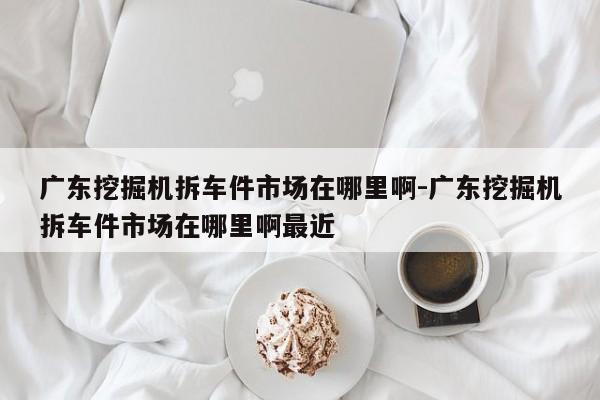 广东挖掘机拆车件市场在哪里啊-广东挖掘机拆车件市场在哪里啊最近